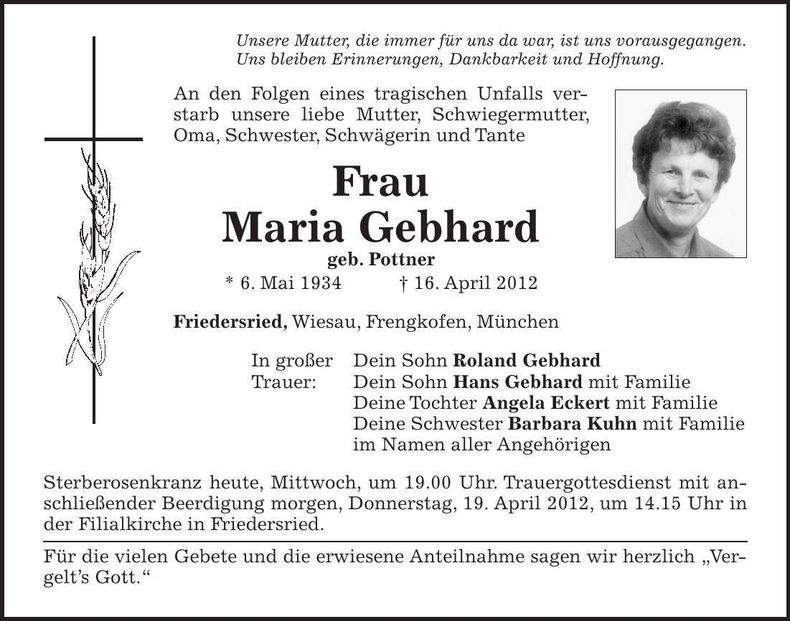 Unsere Mutter, die immer für uns da war, ist uns vorausgegangen. Uns bleiben Erinnerungen, Dankbarkeit und Hoffnung.

An den Folgen eines tragischen Unfalls verstarb unsere liebe Mutter, Schwiegermutter, Oma, Schwester, Schwägerin und Tante

Frau
Maria Gebhard
geb. Pottner
* 6. Mai 1934 † 16. April 2012

Friedersried, Wiesau, Frengkofen, München

In großer Trauer:
Dein Sohn Roland Gebhard
Dein Sohn Hans Gebhard mit Familie
Deine Tochter Angela Eckert mit Familie
Deine Schwester Barbara Kuhn mit Familie
im Namen aller Angehörigen

Sterberosenkranz heute, Mittwoch, um 19.00 Uhr. Trauergottesdienst mit anschließender Beerdigung morgen, Donnerstag, 19. April 2012, um 14.15 Uhr in der Filialkirche in Friedersried.

Für die vielen Gebete und die erwiesene Anteilnahme sagen wir herzlich „Vergelt's Gott.“